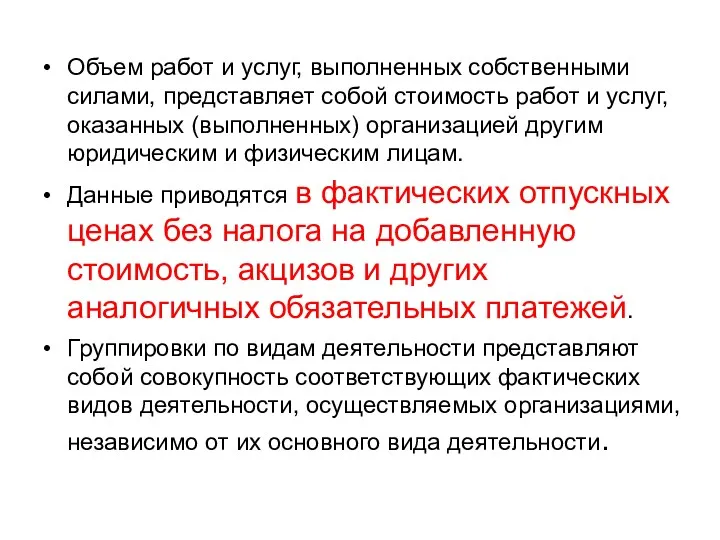 • Объем работ и услуг, выполненных собственными силами, представляет собой стоимость работ и услуг, оказанных (выполненных) организацией другим юридическим и физическим лицам.

• Данные приводятся в фактических отпускных ценах без налога на добавленную стоимость, акцизов и других аналогичных обязательных платежей.

• Группировки по видам деятельности представляют собой совокупность соответствующих фактических видов деятельности, осуществляемых организациями, независимо от их основного вида деятельности.